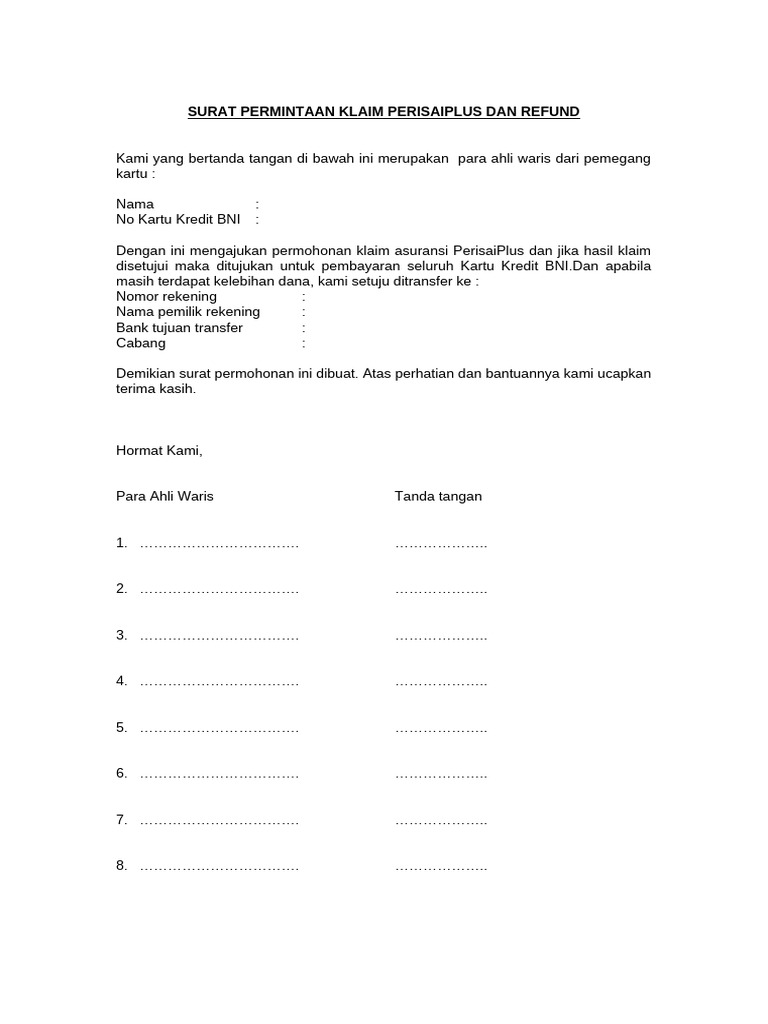 SURAT PERMINTAAN KLAIM PERISAIPLUS DAN REFUND

Kami yang bertanda tangan di bawah ini merupakan para ahli waris dari pemegang kartu :

Nama :
No Kartu Kredit BNI :

Dengan ini mengajukan permohonan klaim asuransi PerisaiPlus dan jika hasil klaim disetujui maka ditujukan untuk pembayaran seluruh Kartu Kredit BNI.Dan apabila masih terdapat kelebihan dana, kami setuju ditransfer ke :
Nomor rekening :
Nama pemilik rekening :
Bank tujuan transfer :
Cabang :

Demikian surat permohonan ini dibuat. Atas perhatian dan bantuannya kami ucapkan terima kasih.

Hormat Kami,

Para Ahli Waris Tanda tangan

1. …………………………… ………………..

2. …………………………… ………………..

3. …………………………… ………………..

4. …………………………… ………………..

5. …………………………… ………………..

6. …………………………… ………………..

7. …………………………… ………………..

8. …………………………… ………………..